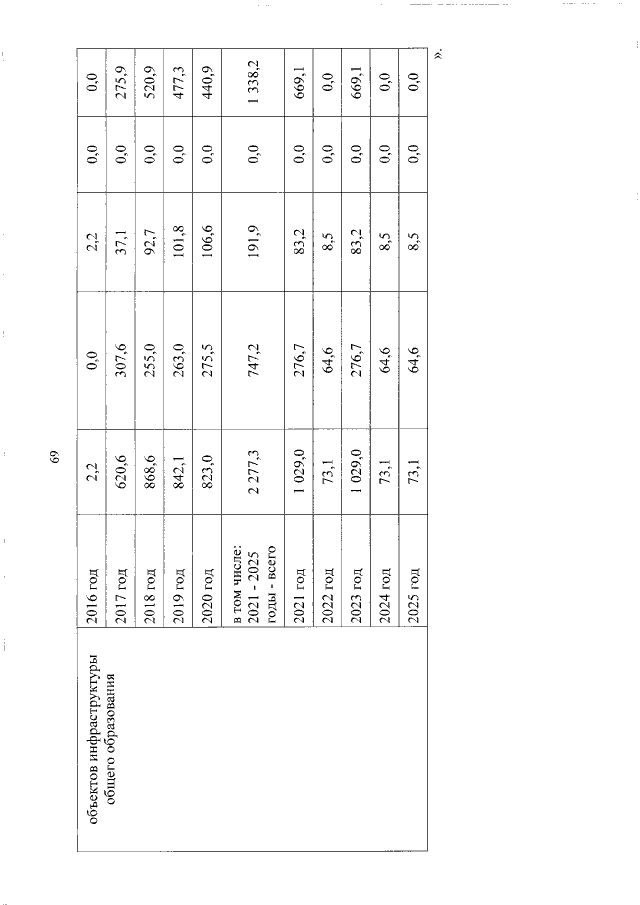 69

| объектов инфраструктуры общего образования | 2016 год | 2,2 | 0,0 | 2,2 | 0,0 | 0,0 |
|---|---|---|---|---|---|---|
| | 2017 год | 620,6 | 307,6 | 37,1 | 0,0 | 275,9 |
| | 2018 год | 868,6 | 255,0 | 92,7 | 0,0 | 520,9 |
| | 2019 год | 842,1 | 263,0 | 101,8 | 0,0 | 477,3 |
| | 2020 год | 823,0 | 275,5 | 106,6 | 0,0 | 440,9 |
| | в том числе: 2021 - 2025 годы - всего | 2 277,3 | 747,2 | 191,9 | 0,0 | 1 338,2 |
| | 2021 год | 1 029,0 | 276,7 | 83,2 | 0,0 | 669,1 |
| | 2022 год | 73,1 | 64,6 | 8,5 | 0,0 | 0,0 |
| | 2023 год | 1 029,0 | 276,7 | 83,2 | 0,0 | 669,1 |
| | 2024 год | 73,1 | 64,6 | 8,5 | 0,0 | 0,0 |
| | 2025 год | 73,1 | 64,6 | 8,5 | 0,0 | 0,0 |

».